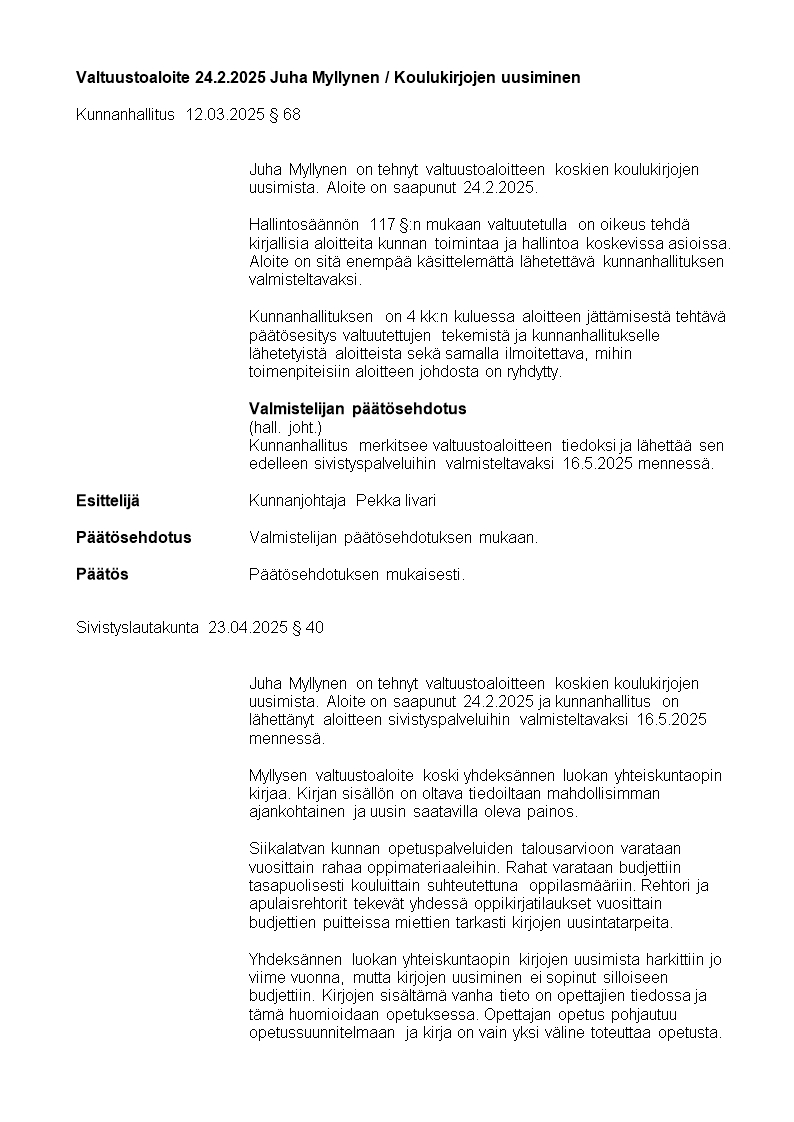 **Valtuustoaloite 24.2.2025 Juha Myllynen / Koulukirjojen uusiminen**

Kunnanhallitus 12.03.2025 § 68

Juha Myllynen on tehnyt valtuustoaloitteen koskien koulukirjojen uusimista. Aloite on saapunut 24.2.2025.

Hallintosäännön 117 §:n mukaan valtuutetulla on oikeus tehdä kirjallisia aloitteita kunnan toimintaa ja hallintoa koskevissa asioissa. Aloite on sitä enempää käsittelemättä lähetettävä kunnanhallituksen valmisteltavaksi.

Kunnanhallituksen on 4 kk:n kuluessa aloitteen jättämisestä tehtävä päätösesitys valtuutettujen tekemistä ja kunnanhallitukselle lähetetyistä aloitteista sekä samalla ilmoitettava, mihin toimenpiteisiin aloitteen johdosta on ryhdytty.

**Valmistelijan päätösehdotus**
(hall. joht.)
Kunnanhallitus merkitsee valtuustoaloitteen tiedoksi ja lähettää sen edelleen sivistyspalveluihin valmisteltavaksi 16.5.2025 mennessä.

**Esittelijä** Kunnanjohtaja Pekka Iivari

**Päätösehdotus** Valmistelijan päätösehdotuksen mukaan.

**Päätös** Päätösehdotuksen mukaisesti.

Sivistyslautakunta 23.04.2025 § 40

Juha Myllynen on tehnyt valtuustoaloitteen koskien koulukirjojen uusimista. Aloite on saapunut 24.2.2025 ja kunnanhallitus on lähettänyt aloitteen sivistyspalveluihin valmisteltavaksi 16.5.2025 mennessä.

Myllysen valtuustoaloite koski yhdeksännen luokan yhteiskuntaopin kirjaa. Kirjan sisällön on oltava tiedoiltaan mahdollisimman ajankohtainen ja uusin saatavilla oleva painos.

Siikalatvan kunnan opetuspalveluiden talousarvioon varataan vuosittain rahaa oppimateriaaleihin. Rahat varataan budjettiin tasapuolisesti kouluittain suhteutettuna oppilasmääriin. Rehtori ja apulaisrehtorit tekevät yhdessä oppikirjatilaukset vuosittain budjettien puitteissa miettien tarkasti kirjojen uusintatarpeita.

Yhdeksännen luokan yhteiskuntaopin kirjojen uusimista harkittiin jo viime vuonna, mutta kirjojen uusiminen ei sopinut silloiseen budjettiin. Kirjojen sisältämä vanha tieto on opettajien tiedossa ja tämä huomioidaan opetuksessa. Opettajan opetus pohjautuu opetussuunnitelmaan ja kirja on vain yksi väline toteuttaa opetusta.